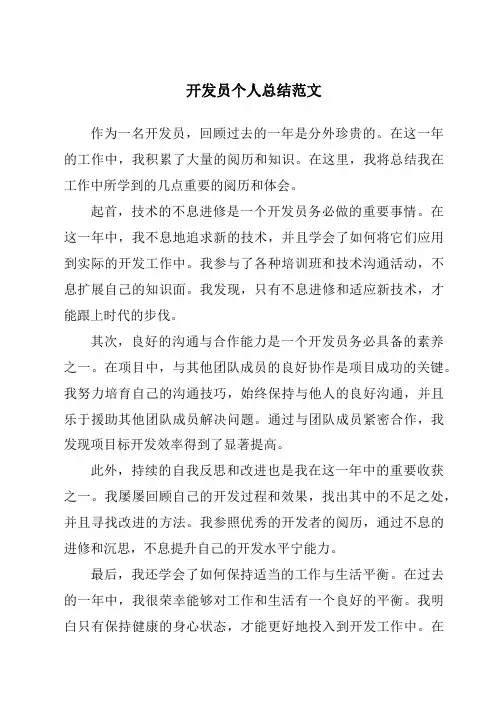 开发员个人总结范文

作为一名开发员，回顾过去的一年是分外珍贵的。在这一年的工作中，我积累了大量的阅历和知识。在这里，我将总结我在工作中所学到的几点重要的阅历和体会。

起首，技术的不息进修是一个开发员务必做的重要事情。在这一年中，我不息地追求新的技术，并且学会了如何将它们应用到实际的开发工作中。我参与了各种培训班和技术沟通活动，不息扩展自己的知识面。我发现，只有不息进修和适应新技术，才能跟上时代的步伐。

其次，良好的沟通与合作能力是一个开发员务必具备的素养之一。在项目中，与其他团队成员的良好协作是项目成功的关键。我努力培育自己的沟通技巧，始终保持与他人的良好沟通，并且乐于援助其他团队成员解决问题。通过与团队成员紧密合作，我发现项目标开发效率得到了显著提高。

此外，持续的自我反思和改进也是我在这一年中的重要收获之一。我屡屡回顾自己的开发过程和效果，找出其中的不足之处，并且寻找改进的方法。我参照优秀的开发者的阅历，通过不息的进修和沉思，不息提升自己的开发水平宁能力。

最后，我还学会了如何保持适当的工作与生活平衡。在过去的一年中，我很荣幸能够对工作和生活有一个良好的平衡。我明白只有保持健康的身心状态，才能更好地投入到开发工作中。在